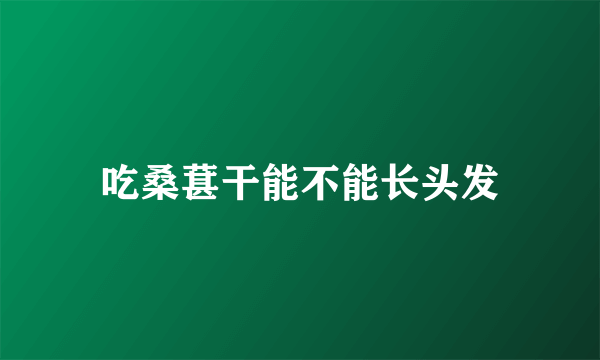 吃桑葚干能不能长头发